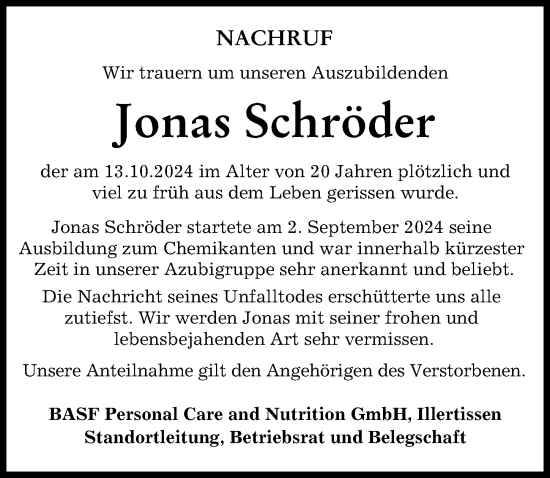 NACHRUF

Wir trauern um unseren Auszubildenden

Jonas Schröder

der am 13.10.2024 im Alter von 20 Jahren plötzlich und viel zu früh aus dem Leben gerissen wurde.

Jonas Schröder startete am 2. September 2024 seine Ausbildung zum Chemikanten und war innerhalb kürzester Zeit in unserer Azubigruppe sehr anerkannt und beliebt.

Die Nachricht seines Unfalltodes erschütterte uns alle zutiefst. Wir werden Jonas mit seiner frohen und lebensbejahenden Art sehr vermissen.

Unsere Anteilnahme gilt den Angehörigen des Verstorbenen.

BASF Personal Care and Nutrition GmbH, Illertissen
Standortleitung, Betriebsrat und Belegschaft